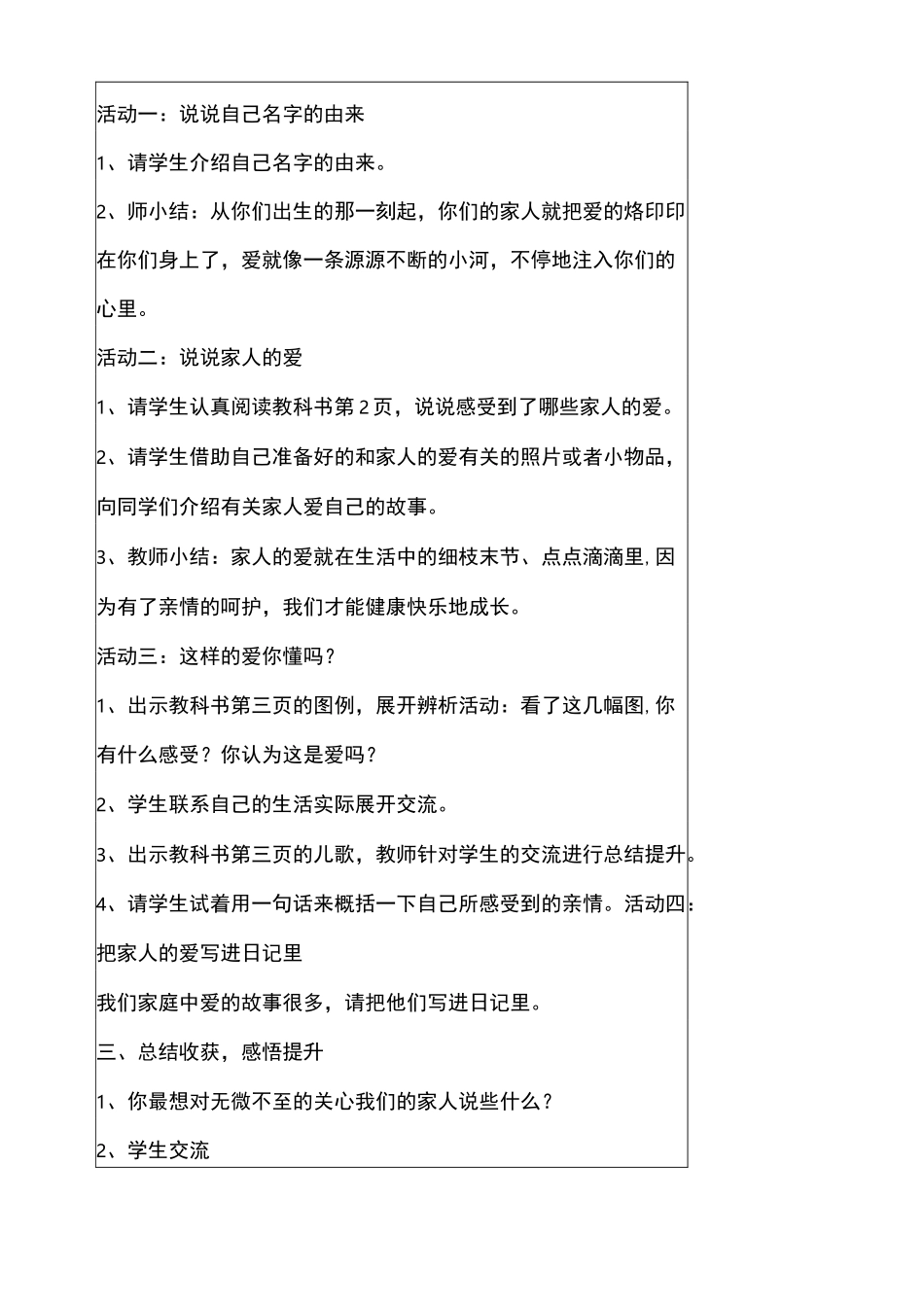 活动一：说说自己名字的由来

1、请学生介绍自己名字的由来。

2、师小结：从你们出生的那一刻起，你们的家人就把爱的烙印印在你们身上了，爱就像一条源源不断的小河，不停地注入你们的心里。

活动二：说说家人的爱

1、请学生认真阅读教科书第2页，说说感受到了哪些家人的爱。

2、请学生借助自己准备好的和家人的爱有关的照片或者小物品，向同学们介绍有关家人爱自己的故事。

3、教师小结：家人的爱就在生活中的细枝末节、点点滴滴里,因为有了亲情的呵护，我们才能健康快乐地成长。

活动三：这样的爱你懂吗？

1、出示教科书第三页的图例，展开辨析活动：看了这几幅图,你有什么感受？你认为这是爱吗？

2、学生联系自己的生活实际展开交流。

3、出示教科书第三页的儿歌，教师针对学生的交流进行总结提升。

4、请学生试着用一句话来概括一下自己所感受到的亲情。活动四：把家人的爱写进日记里

我们家庭中爱的故事很多，请把他们写进日记里。

三、总结收获，感悟提升

1、你最想对无微不至的关心我们的家人说些什么？

2、学生交流